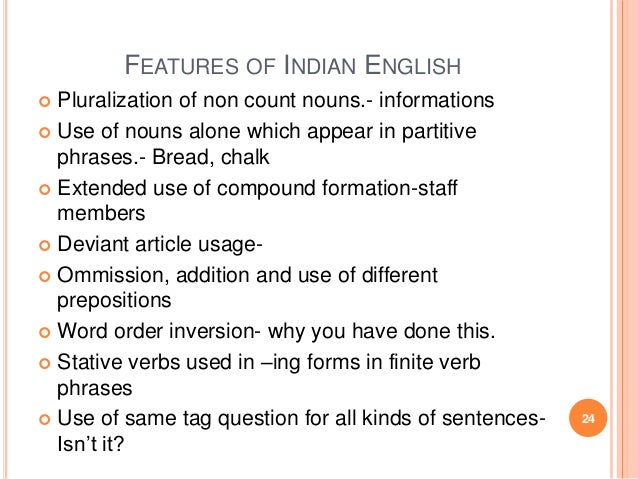 FEATURES OF INDIAN ENGLISH

• Pluralization of non count nouns.- informations
• Use of nouns alone which appear in partitive phrases.- Bread, chalk
• Extended use of compound formation-staff members
• Deviant article usage-
• Ommission, addition and use of different prepositions
• Word order inversion- why you have done this.
• Stative verbs used in –ing forms in finite verb phrases
• Use of same tag question for all kinds of sentences- Isn't it?

24